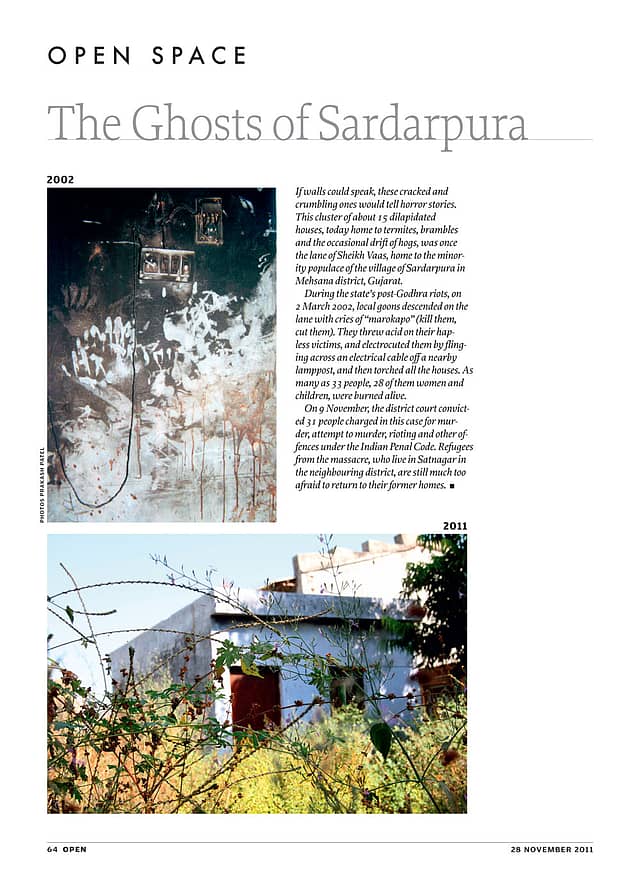 OPEN SPACE

The Ghosts of Sardarpura

2002

PHOTOS PRAKASH PATEL

If walls could speak, these cracked and crumbling ones would tell horror stories. This cluster of about 15 dilapidated houses, today home to termites, brambles and the occasional drift of hogs, was once the lane of Sheikh Vaas, home to the minority populace of the village of Sardarpura in Mehsana district, Gujarat.

During the state's post-Godhra riots, on 2 March 2002, local goons descended on the lane with cries of "marokapo" (kill them, cut them). They threw acid on their hapless victims, and electrocuted them by flinging across an electrical cable off a nearby lamppost, and then torched all the houses. As many as 33 people, 28 of them women and children, were burned alive.

On 9 November, the district court convicted 31 people charged in this case for murder, attempt to murder, rioting and other offences under the Indian Penal Code. Refugees from the massacre, who live in Satnagar in the neighbouring district, are still much too afraid to return to their former homes. ■

2011

64 OPEN

28 NOVEMBER 2011